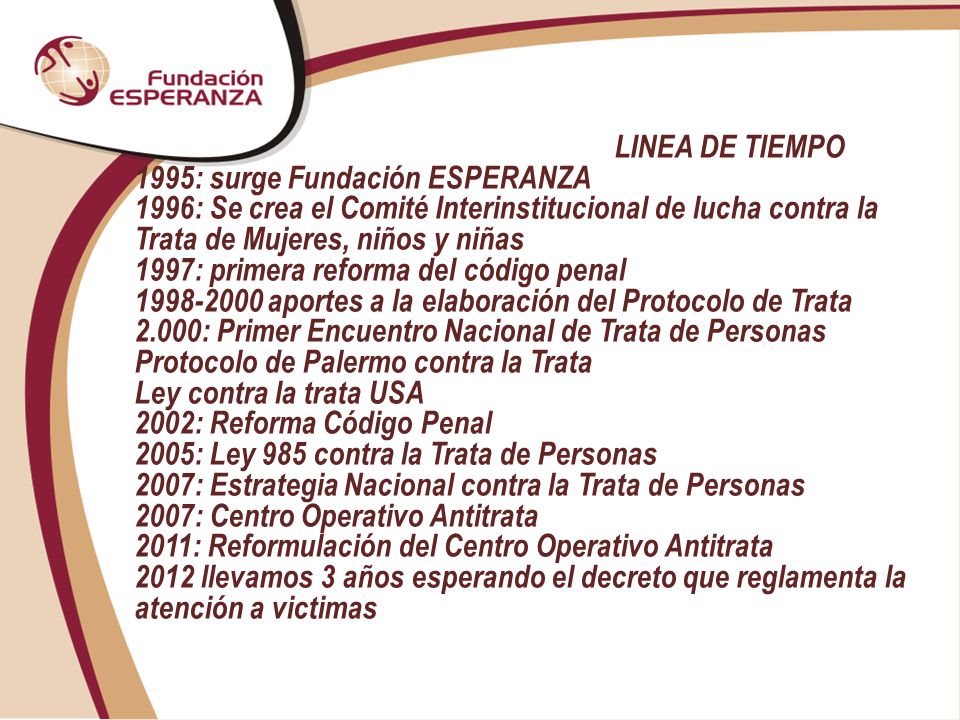 Fundación ESPERANZA

LINEA DE TIEMPO

1995: surge Fundación ESPERANZA
1996: Se crea el Comité Interinstitucional de lucha contra la Trata de Mujeres, niños y niñas
1997: primera reforma del código penal
1998-2000 aportes a la elaboración del Protocolo de Trata
2.000: Primer Encuentro Nacional de Trata de Personas
Protocolo de Palermo contra la Trata
Ley contra la trata USA
2002: Reforma Código Penal
2005: Ley 985 contra la Trata de Personas
2007: Estrategia Nacional contra la Trata de Personas
2007: Centro Operativo Antitrata
2011: Reformulación del Centro Operativo Antitrata
2012 llevamos 3 años esperando el decreto que reglamenta la atención a victimas